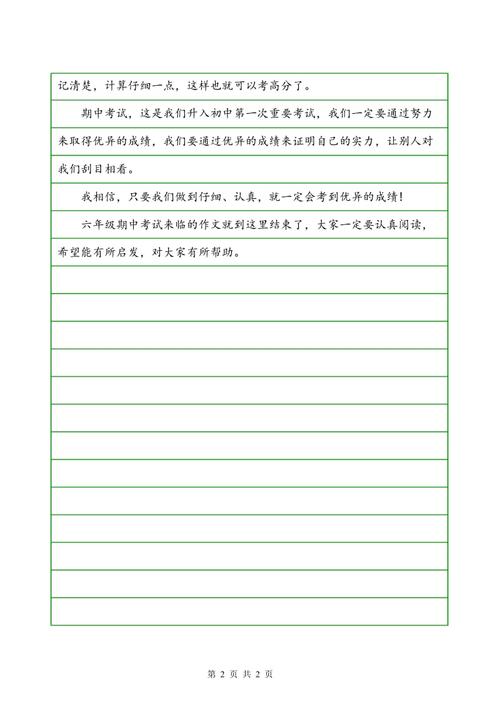 记清楚，计算仔细一点，这样也就可以考高分了。

期中考试，这是我们升入初中第一次重要考试，我们一定要通过努力来取得优异的成绩，我们要通过优异的成绩来证明自己的实力，让别人对我们刮目相看。

我相信，只要我们做到仔细、认真，就一定会考到优异的成绩！

六年级期中考试来临的作文就到这里结束了，大家一定要认真阅读，希望能有所启发，对大家有所帮助。

第 2 页 共 2 页